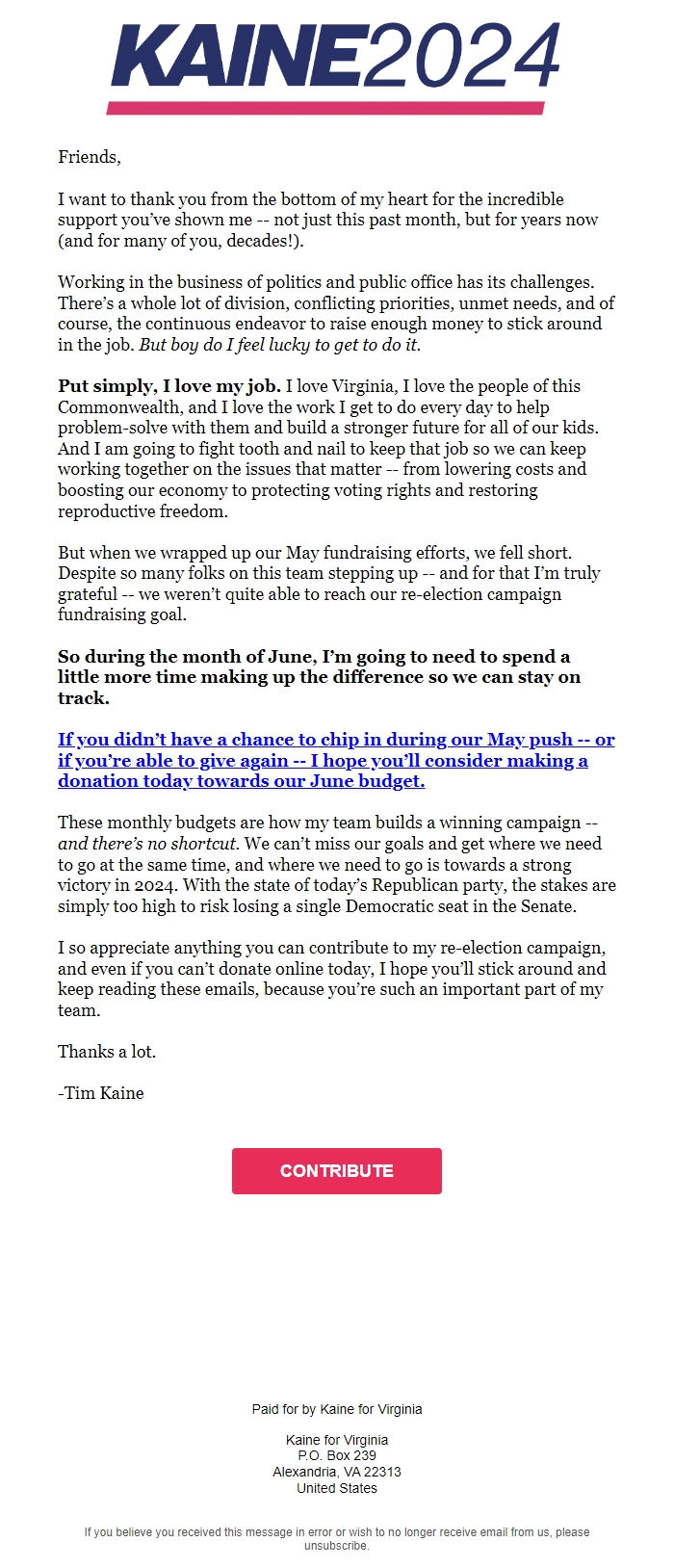 KAINE2024

Friends,

I want to thank you from the bottom of my heart for the incredible support you've shown me -- not just this past month, but for years now (and for many of you, decades!).

Working in the business of politics and public office has its challenges. There's a whole lot of division, conflicting priorities, unmet needs, and of course, the continuous endeavor to raise enough money to stick around in the job. But boy do I feel lucky to get to do it.

Put simply, I love my job. I love Virginia, I love the people of this Commonwealth, and I love the work I get to do every day to help problem-solve with them and build a stronger future for all of our kids. And I am going to fight tooth and nail to keep that job so we can keep working together on the issues that matter -- from lowering costs and boosting our economy to protecting voting rights and restoring reproductive freedom.

But when we wrapped up our May fundraising efforts, we fell short. Despite so many folks on this team stepping up -- and for that I'm truly grateful -- we weren't quite able to reach our re-election campaign fundraising goal.

So during the month of June, I'm going to need to spend a little more time making up the difference so we can stay on track.

If you didn't have a chance to chip in during our May push -- or if you're able to give again -- I hope you'll consider making a donation today towards our June budget.

These monthly budgets are how my team builds a winning campaign -- and there's no shortcut. We can't miss our goals and get where we need to go at the same time, and where we need to go is towards a strong victory in 2024. With the state of today's Republican party, the stakes are simply too high to risk losing a single Democratic seat in the Senate.

I so appreciate anything you can contribute to my re-election campaign, and even if you can't donate online today, I hope you'll stick around and keep reading these emails, because you're such an important part of my team.

Thanks a lot.

-Tim Kaine

CONTRIBUTE

Paid for by Kaine for Virginia

Kaine for Virginia
P.O. Box 239
Alexandria, VA 22313
United States

If you believe you received this message in error or wish to no longer receive email from us, please unsubscribe.